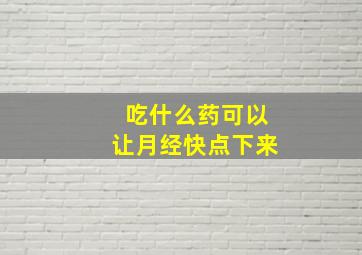 吃什么药可以
让月经快点下来